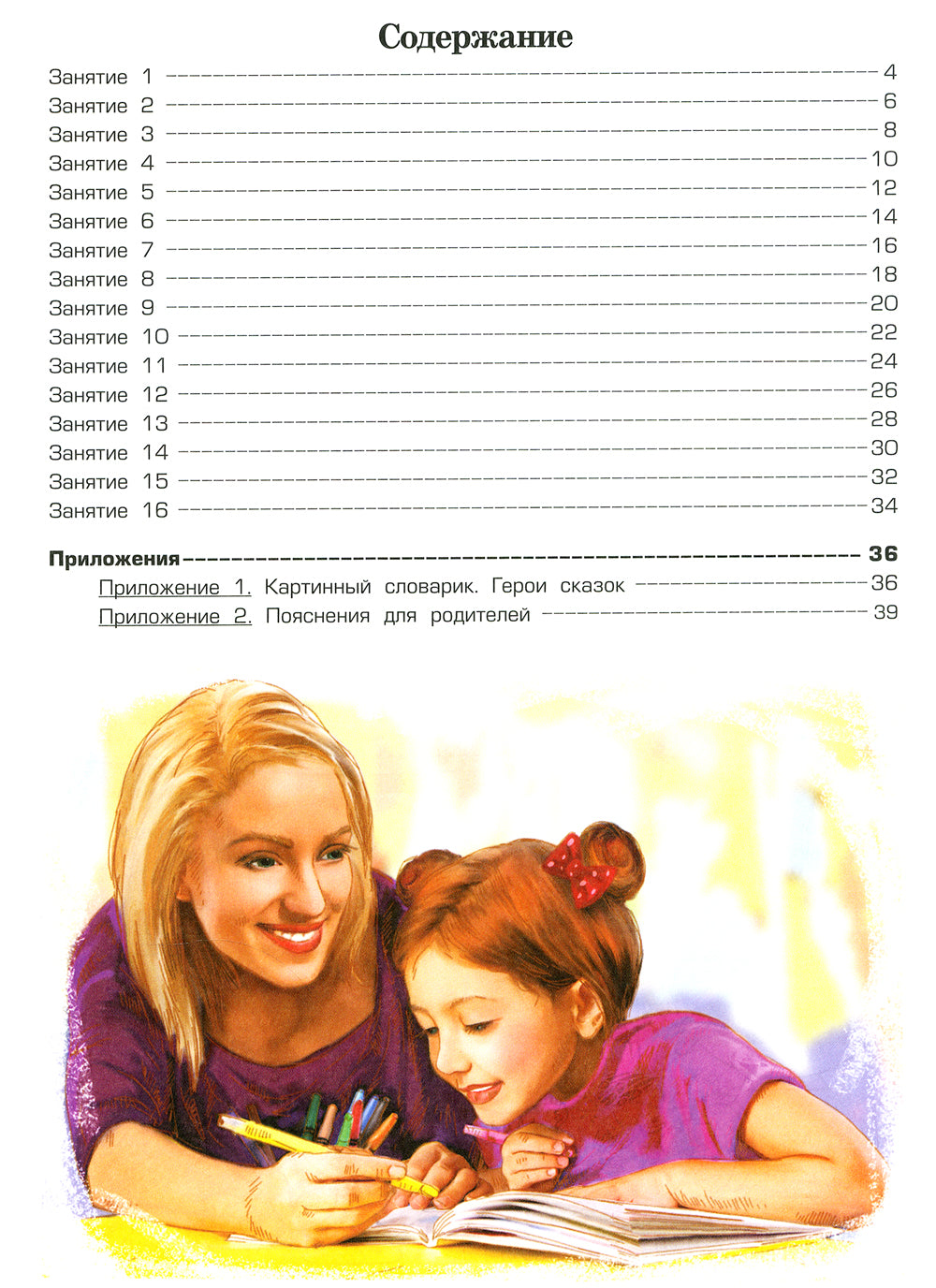 Содержание

Занятие 1 4
Занятие 2 6
Занятие 3 8
Занятие 4 10
Занятие 5 12
Занятие 6 14
Занятие 7 16
Занятие 8 18
Занятие 9 20
Занятие 10 22
Занятие 11 24
Занятие 12 26
Занятие 13 28
Занятие 14 30
Занятие 15 32
Занятие 16 34

Приложения 36
Приложение 1. Картинный словарик. Герои сказок 36
Приложение 2. Пояснения для родителей 39